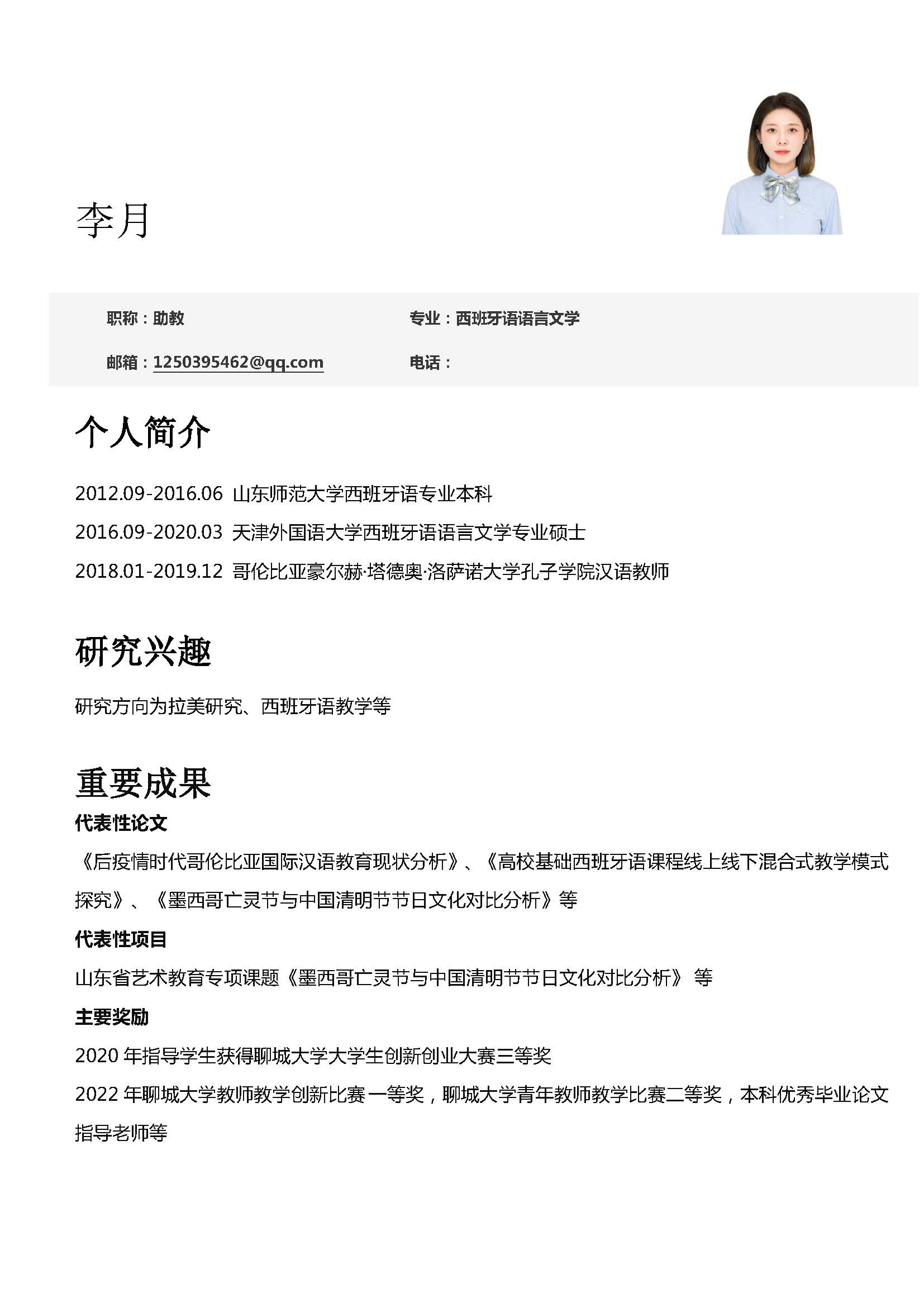 李月

职称：助教

专业：西班牙语语言文学

邮箱：1250395462@qq.com

电话：

个人简介

2012.09-2016.06 山东师范大学西班牙语专业本科

2016.09-2020.03 天津外国语大学西班牙语语言文学专业硕士

2018.01-2019.12 哥伦比亚豪尔赫·塔德奥·洛萨诺大学孔子学院汉语教师

研究兴趣

研究方向为拉美研究、西班牙语教学等

重要成果

代表性论文

《后疫情时代哥伦比亚国际汉语教育现状分析》、《高校基础西班牙语课程线上线下混合式教学模式探究》、《墨西哥亡灵节与中国清明节节日文化对比分析》等

代表性项目

山东省艺术教育专项课题《墨西哥亡灵节与中国清明节节日文化对比分析》 等

主要奖励

2020 年指导学生获得聊城大学大学生创新创业大赛三等奖

2022 年聊城大学教师教学创新比赛一等奖，聊城大学青年教师教学比赛二等奖，本科优秀毕业论文指导老师等